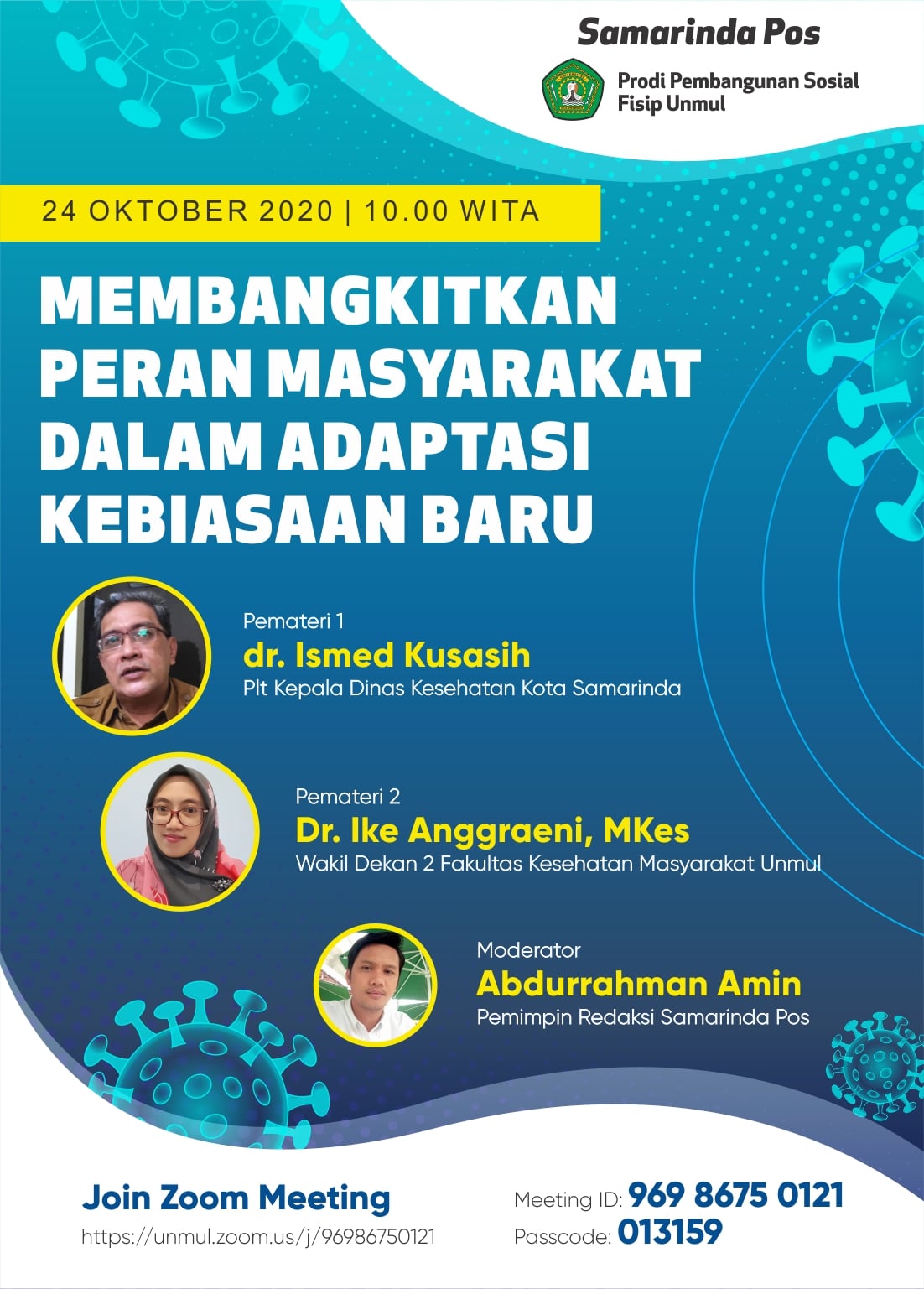 Samarinda Pos

Prodi Pembangunan Sosial
Fisip Unmul

24 OKTOBER 2020 | 10.00 WITA

MEMBANGKITKAN PERAN MASYARAKAT DALAM ADAPTASI KEBIASAAN BARU

Pemateri 1
dr. Ismed Kusasih
Plt Kepala Dinas Kesehatan Kota Samarinda

Pemateri 2
Dr. Ike Anggraeni, MKes
Wakil Dekan 2 Fakultas Kesehatan Masyarakat Unmul

Moderator
Abdurrahman Amin
Pemimpin Redaksi Samarinda Pos

Join Zoom Meeting
https://unmul.zoom.us/j/96986750121

Meeting ID: 969 8675 0121
Passcode: 013159